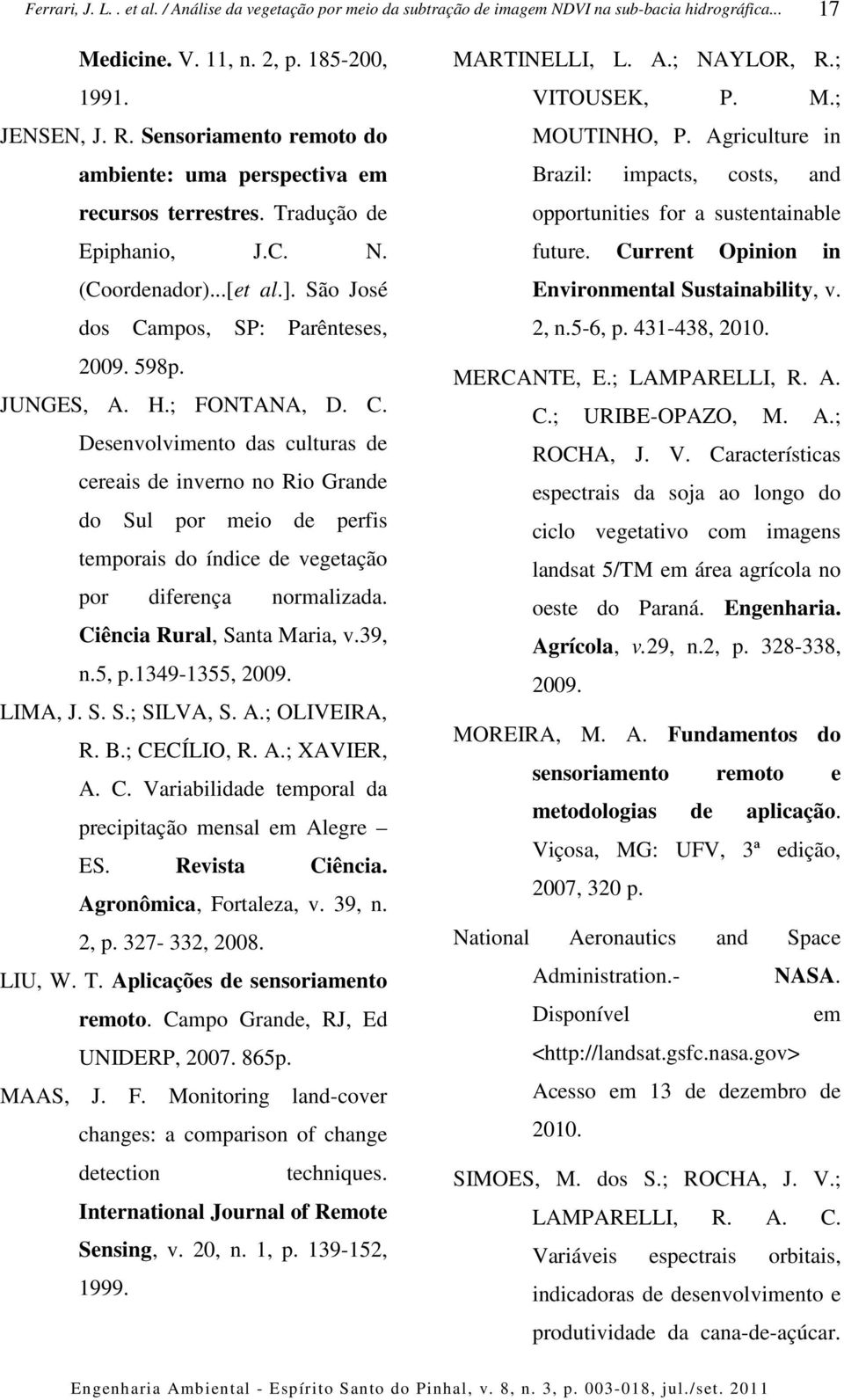 Ferrari, J. L. . et al. / Análise da vegetação por meio da subtração de imagem NDVI na sub-bacia hidrográfica... 17

Medicine. V. 11, n. 2, p. 185-200, 1991.

JENSEN, J. R. Sensoriamento remoto do ambiente: uma perspectiva em recursos terrestres. Tradução de Epiphanio, J.C. N. (Coordenador)...[et al.]. São José dos Campos, SP: Parênteses, 2009. 598p.

JUNGES, A. H.; FONTANA, D. C. Desenvolvimento das culturas de cereais de inverno no Rio Grande do Sul por meio de perfis temporais do índice de vegetação por diferença normalizada. Ciência Rural, Santa Maria, v.39, n.5, p.1349-1355, 2009.

LIMA, J. S. S.; SILVA, S. A.; OLIVEIRA, R. B.; CECÍLIO, R. A.; XAVIER, A. C. Variabilidade temporal da precipitação mensal em Alegre – ES. Revista Ciência. Agronômica, Fortaleza, v. 39, n. 2, p. 327- 332, 2008.

LIU, W. T. Aplicações de sensoriamento remoto. Campo Grande, RJ, Ed UNIDERP, 2007. 865p.

MAAS, J. F. Monitoring land-cover changes: a comparison of change detection techniques. International Journal of Remote Sensing, v. 20, n. 1, p. 139-152, 1999.

MARTINELLI, L. A.; NAYLOR, R.; VITOUSEK, P. M.; MOUTINHO, P. Agriculture in Brazil: impacts, costs, and opportunities for a sustentainable future. Current Opinion in Environmental Sustainability, v. 2, n.5-6, p. 431-438, 2010.

MERCANTE, E.; LAMPARELLI, R. A. C.; URIBE-OPAZO, M. A.; ROCHA, J. V. Características espectrais da soja ao longo do ciclo vegetativo com imagens landsat 5/TM em área agrícola no oeste do Paraná. Engenharia. Agrícola, v.29, n.2, p. 328-338, 2009.

MOREIRA, M. A. Fundamentos do sensoriamento remoto e metodologias de aplicação. Viçosa, MG: UFV, 3ª edição, 2007, 320 p.

National Aeronautics and Space Administration.- NASA. Disponível em <http://landsat.gsfc.nasa.gov> Acesso em 13 de dezembro de 2010.

SIMOES, M. dos S.; ROCHA, J. V.; LAMPARELLI, R. A. C. Variáveis espectrais orbitais, indicadoras de desenvolvimento e produtividade da cana-de-açúcar.

Engenharia Ambiental - Espírito Santo do Pinhal, v. 8, n. 3, p. 003-018, jul./set. 2011